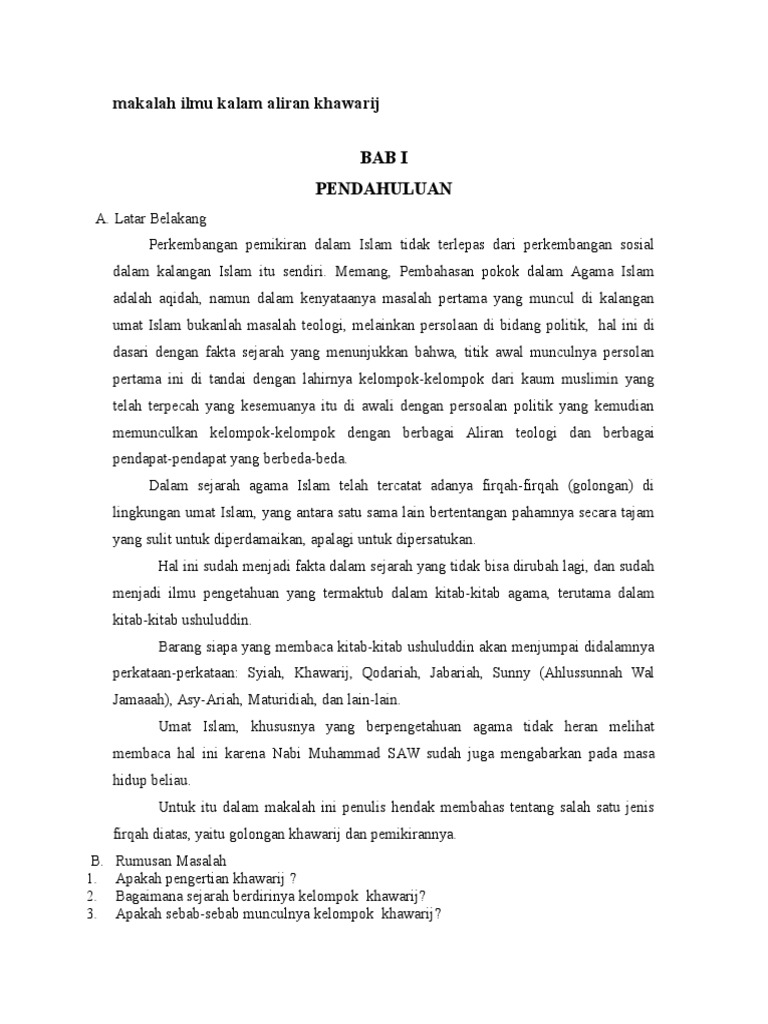 makalah ilmu kalam aliran khawarij

BAB I

PENDAHULUAN

A. Latar Belakang

Perkembangan pemikiran dalam Islam tidak terlepas dari perkembangan sosial dalam kalangan Islam itu sendiri. Memang, Pembahasan pokok dalam Agama Islam adalah aqidah, namun dalam kenyataanya masalah pertama yang muncul di kalangan umat Islam bukanlah masalah teologi, melainkan persolaan di bidang politik, hal ini di dasari dengan fakta sejarah yang menunjukkan bahwa, titik awal munculnya persolan pertama ini di tandai dengan lahirnya kelompok-kelompok dari kaum muslimin yang telah terpecah yang kesemuanya itu di awali dengan persoalan politik yang kemudian memunculkan kelompok-kelompok dengan berbagai Aliran teologi dan berbagai pendapat-pendapat yang berbeda-beda.

Dalam sejarah agama Islam telah tercatat adanya firqah-firqah (golongan) di lingkungan umat Islam, yang antara satu sama lain bertentangan pahamnya secara tajam yang sulit untuk diperdamaikan, apalagi untuk dipersatukan.

Hal ini sudah menjadi fakta dalam sejarah yang tidak bisa dirubah lagi, dan sudah menjadi ilmu pengetahuan yang termaktub dalam kitab-kitab agama, terutama dalam kitab-kitab ushuluddin.

Barang siapa yang membaca kitab-kitab ushuluddin akan menjumpai didalamnya perkataan-perkataan: Syiah, Khawarij, Qodariah, Jabariah, Sunny (Ahlussunnah Wal Jamaaah), Asy-Ariah, Maturidiah, dan lain-lain.

Umat Islam, khususnya yang berpengetahuan agama tidak heran melihat membaca hal ini karena Nabi Muhammad SAW sudah juga mengabarkan pada masa hidup beliau.

Untuk itu dalam makalah ini penulis hendak membahas tentang salah satu jenis firqah diatas, yaitu golongan khawarij dan pemikirannya.

B. Rumusan Masalah
1. Apakah pengertian khawarij ?
2. Bagaimana sejarah berdirinya kelompok khawarij?
3. Apakah sebab-sebab munculnya kelompok khawarij?